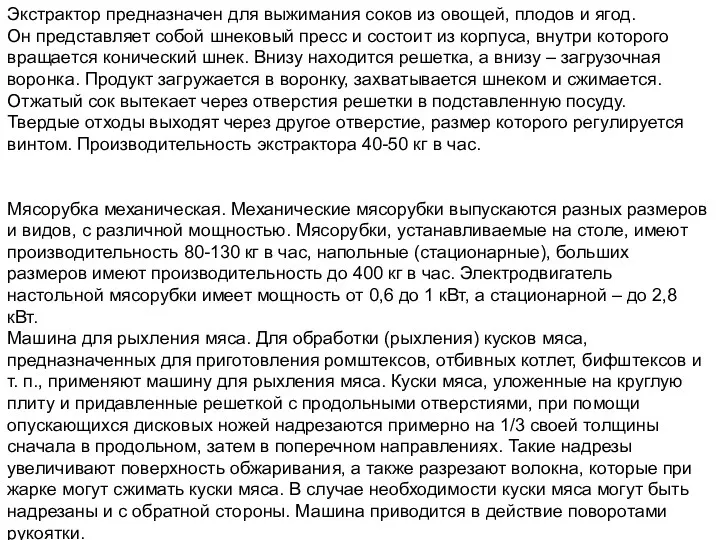 Экстрактор предназначен для выжимания соков из овощей, плодов и ягод. Он представляет собой шнековый пресс и состоит из корпуса, внутри которого вращается конический шнек. Внизу находится решетка, а внизу – загрузочная воронка. Продукт загружается в воронку, захватывается шнеком и сжимается. Отжатый сок вытекает через отверстия решетки в подставленную посуду. Твердые отходы выходят через другое отверстие, размер которого регулируется винтом. Производительность экстрактора 40-50 кг в час.

Мясорубка механическая. Механические мясорубки выпускаются разных размеров и видов, с различной мощностью. Мясорубки, устанавливаемые на столе, имеют производительность 80-130 кг в час, напольные (стационарные), больших размеров имеют производительность до 400 кг в час. Электродвигатель настольной мясорубки имеет мощность от 0,6 до 1 кВт, а стационарной – до 2,8 кВт.
Машина для рыхления мяса. Для обработки (рыхления) кусков мяса, предназначенных для приготовления ромштексов, отбивных котлет, бифштексов и т. п., применяют машину для рыхления мяса. Куски мяса, уложенные на круглую плиту и придавленные решеткой с продольными отверстиями, при помощи опускающихся дисковых ножей надрезаются примерно на 1/3 своей толщины сначала в продольном, затем в поперечном направлениях. Такие надрезы увеличивают поверхность обжаривания, а также разрезают волокна, которые при жарке могут сжимать куски мяса. В случае необходимости куски мяса могут быть надрезаны и с обратной стороны. Машина приводится в действие поворотами рукоятки.